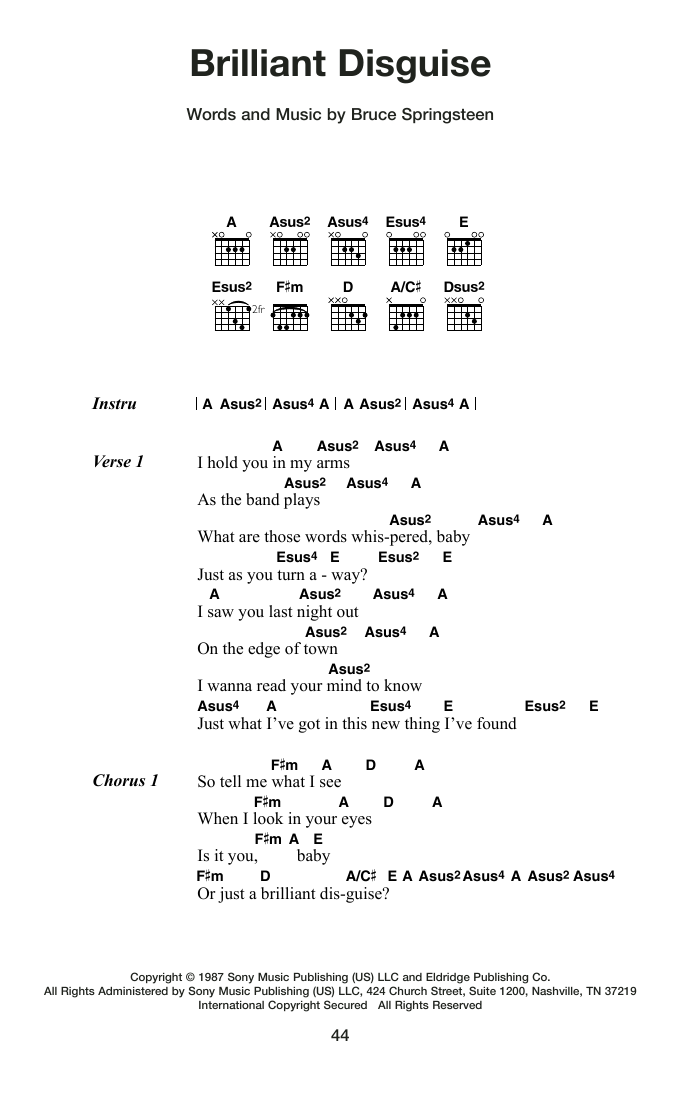 Brilliant Disguise

Words and Music by Bruce Springsteen

A Asus2 Asus4 Esus4 E
Esus2 F♯m D A/C♯ Dsus2
2fr

Instru | A Asus2 | Asus4 A | A Asus2 | Asus4 A |

Verse 1
A Asus2 Asus4 A
I hold you in my arms
Asus2 Asus4 A
As the band plays
Asus2 Asus4 A
What are those words whis-pered, baby
Esus4 E Esus2 E
Just as you turn a - way?
A Asus2 Asus4 A
I saw you last night out
Asus2 Asus4 A
On the edge of town
Asus2
I wanna read your mind to know
Asus4 A Esus4 E Esus2 E
Just what I've got in this new thing I've found

Chorus 1
F♯m A D A
So tell me what I see
F♯m A D A
When I look in your eyes
F♯m A E
Is it you, baby
F♯m D A/C♯ E A Asus2 Asus4 A Asus2 Asus4
Or just a brilliant dis-guise?

Copyright © 1987 Sony Music Publishing (US) LLC and Eldridge Publishing Co.
All Rights Administered by Sony Music Publishing (US) LLC, 424 Church Street, Suite 1200, Nashville, TN 37219
International Copyright Secured All Rights Reserved

44